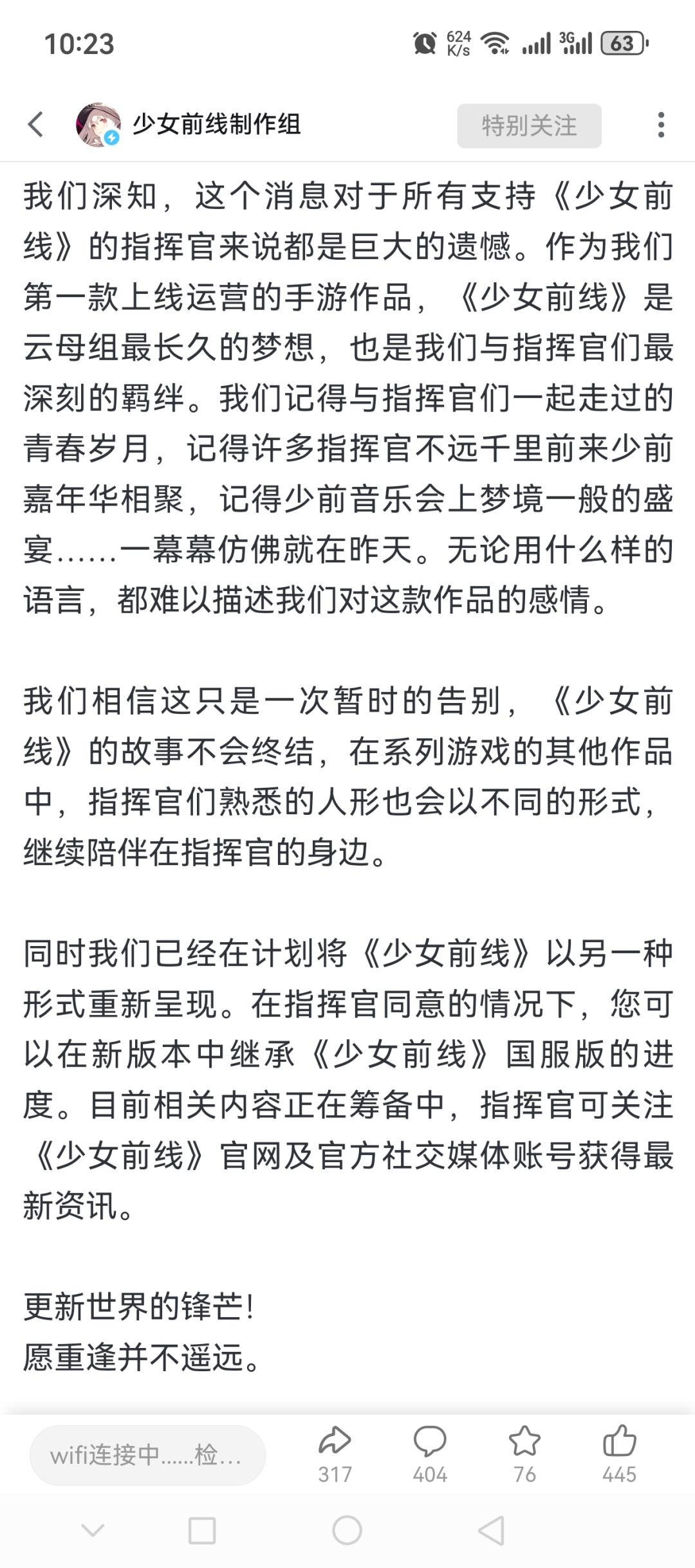 10:23

624 K/s 3G 63

少女前线制作组

特别关注

我们深知，这个消息对于所有支持《少女前线》的指挥官来说都是巨大的遗憾。作为我们第一款上线运营的手游作品，《少女前线》是云母组最长久的梦想，也是我们与指挥官们最深刻的羁绊。我们记得与指挥官们一起走过的青春岁月，记得许多指挥官不远千里前来少前嘉年华相聚，记得少前音乐会上梦境一般的盛宴……一幕幕仿佛就在昨天。无论用什么样的语言，都难以描述我们对这款作品的感情。

我们相信这只是一次暂时的告别，《少女前线》的故事不会终结，在系列游戏的其他作品中，指挥官们熟悉的人形也会以不同的形式，继续陪伴在指挥官的身边。

同时我们已经在计划将《少女前线》以另一种形式重新呈现。在指挥官同意的情况下，您可以在新版本中继承《少女前线》国服版的进度。目前相关内容正在筹备中，指挥官可关注《少女前线》官网及官方社交媒体账号获得最新资讯。

更新世界的锋芒！
愿重逢并不遥远。

wifi连接中......检...

317

404

76

445